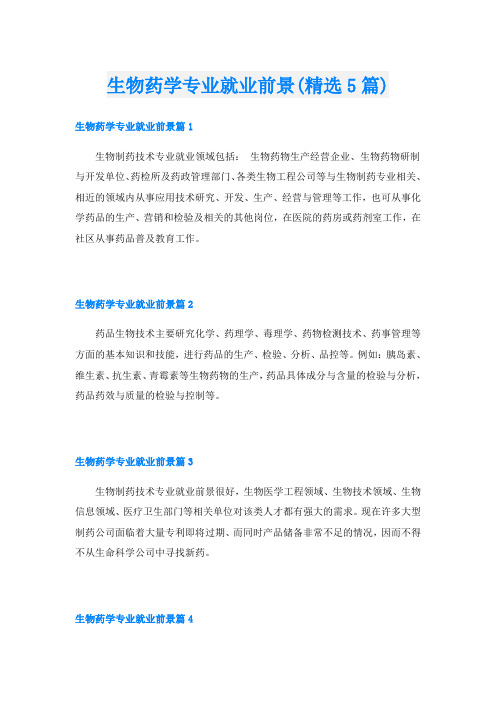 生物药学专业就业前景(精选5篇)

生物药学专业就业前景篇1

生物制药技术专业就业领域包括： 生物药物生产经营企业、生物药物研制与开发单位、药检所及药政管理部门、各类生物工程公司等与生物制药专业相关、相近的领域内从事应用技术研究、开发、生产、经营与管理等工作，也可从事化学药品的生产、营销和检验及相关的其他岗位，在医院的药房或药剂室工作，在社区从事药品普及教育工作。

生物药学专业就业前景篇2

药品生物技术主要研究化学、药理学、毒理学、药物检测技术、药事管理等方面的基本知识和技能，进行药品的生产、检验、分析、品控等。例如：胰岛素、维生素、抗生素、青霉素等生物药物的生产，药品具体成分与含量的检验与分析，药品药效与质量的检验与控制等。

生物药学专业就业前景篇3

生物制药技术专业就业前景很好，生物医学工程领域、生物技术领域、生物信息领域、医疗卫生部门等相关单位对该类人才都有强大的需求。现在许多大型制药公司面临着大量专利即将过期、而同时产品储备非常不足的情况，因而不得不从生命科学公司中寻找新药。

生物药学专业就业前景篇4